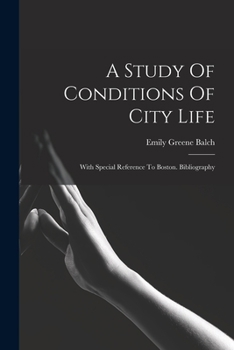 A Study Of Conditions Of City Life

Emily Greene Balch

With Special Reference To Boston. Bibliography